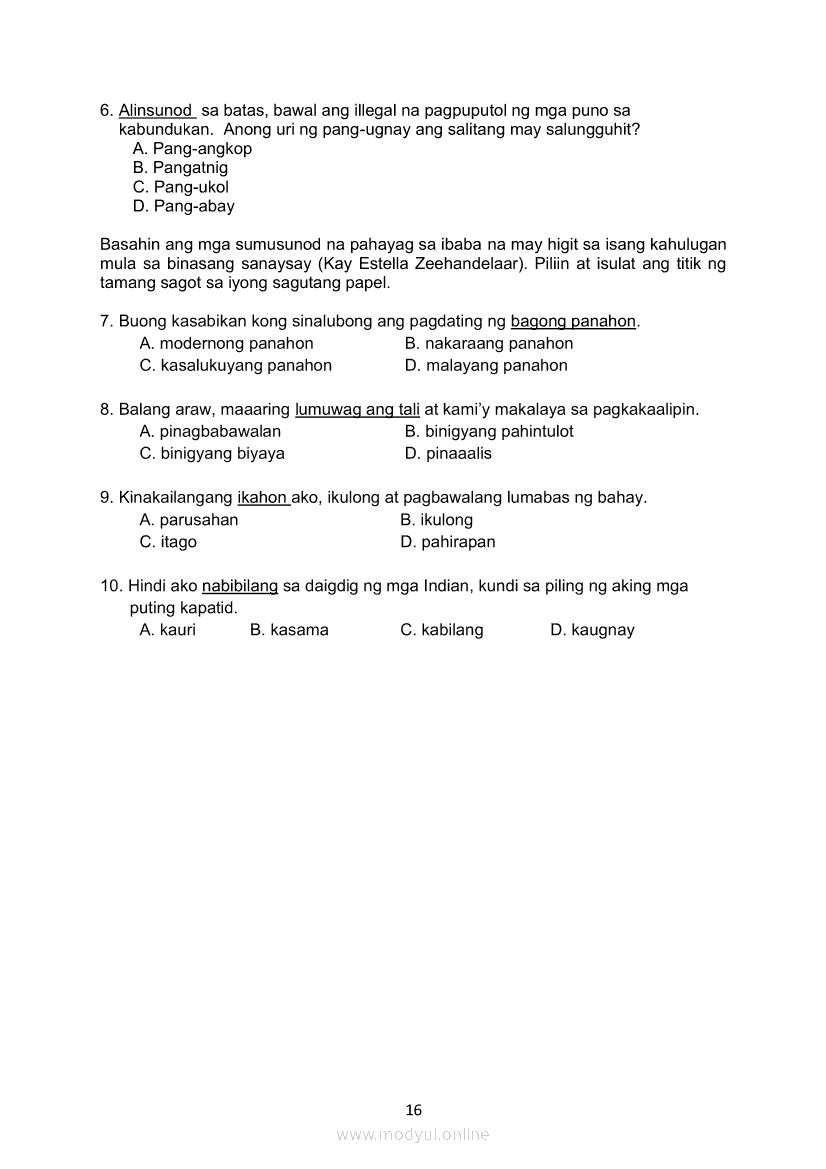 6. Alinsunod sa batas, bawal ang illegal na pagpuputol ng mga puno sa kabundukan. Anong uri ng pang-ugnay ang salitang may salungguhit?
A. Pang-angkop
B. Pangatnig
C. Pang-ukol
D. Pang-abay

Basahin ang mga sumusunod na pahayag sa ibaba na may higit sa isang kahulugan mula sa binasang sanaysay (Kay Estella Zeehandelaar). Piliin at isulat ang titik ng tamang sagot sa iyong sagutang papel.

7. Buong kasabikan kong sinalubong ang pagdating ng bagong panahon.
A. modernong panahon
B. nakaraang panahon
C. kasalukuyang panahon
D. malayang panahon

8. Balang araw, maaaring lumuwag ang tali at kami'y makalaya sa pagkakaalipin.
A. pinagbabawalan
B. binigyang pahintulot
C. binigyang biyaya
D. pinaaalis

9. Kinakailangang ikahon ako, ikulong at pagbawalang lumabas ng bahay.
A. parusahan
B. ikulong
C. itago
D. pahirapan

10. Hindi ako nabibilang sa daigdig ng mga Indian, kundi sa piling ng aking mga puting kapatid.
A. kauri
B. kasama
C. kabilang
D. kaugnay

16

www.modyul.online